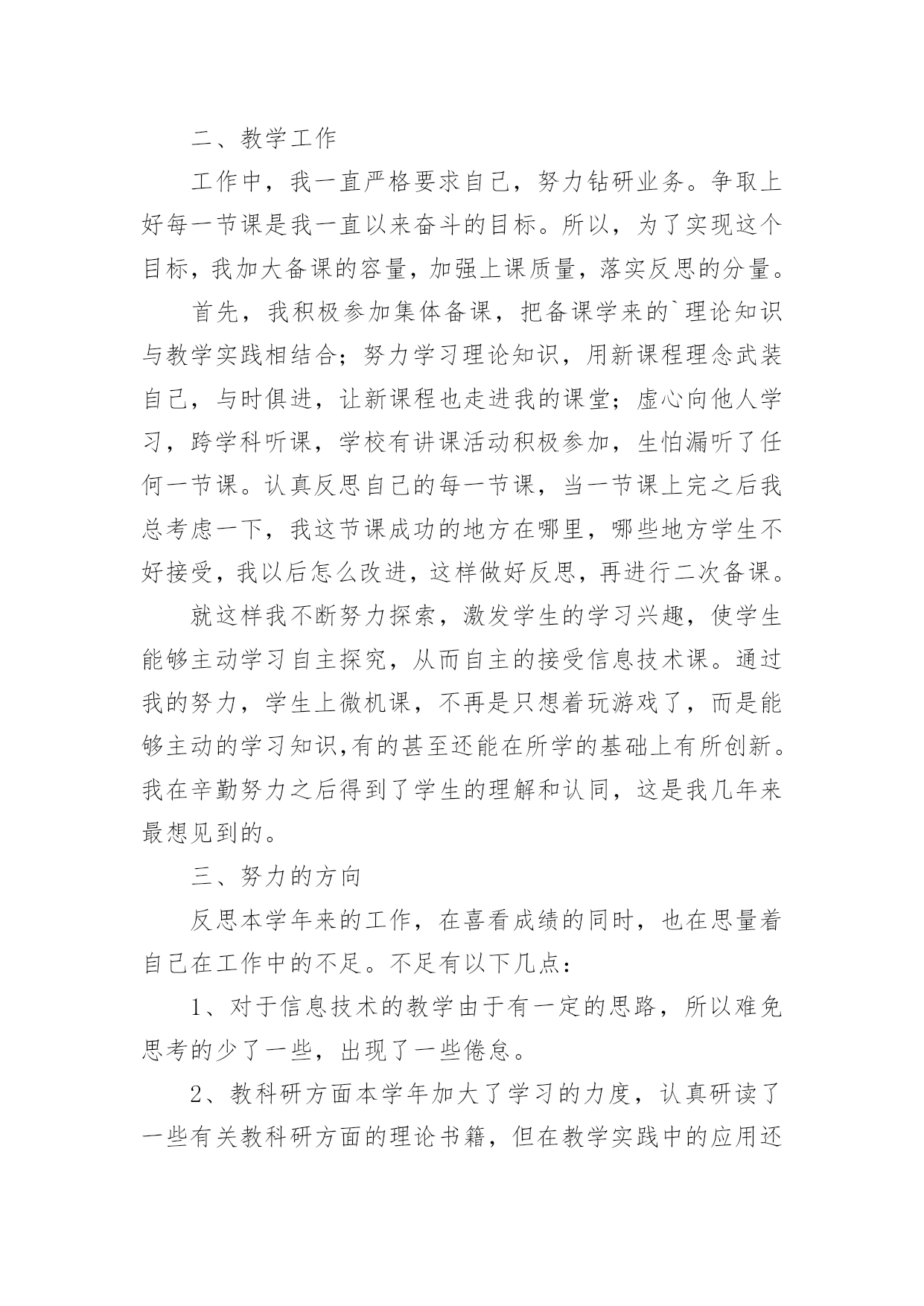 二、教学工作

工作中，我一直严格要求自己，努力钻研业务。争取上好每一节课是我一直以来奋斗的目标。所以，为了实现这个目标，我加大备课的容量，加强上课质量，落实反思的分量。

首先，我积极参加集体备课，把备课学来的`理论知识与教学实践相结合；努力学习理论知识，用新课程理念武装自己，与时俱进，让新课程也走进我的课堂；虚心向他人学习，跨学科听课，学校有讲课活动积极参加，生怕漏听了任何一节课。认真反思自己的每一节课，当一节课上完之后我总考虑一下，我这节课成功的地方在哪里，哪些地方学生不好接受，我以后怎么改进，这样做好反思，再进行二次备课。

就这样我不断努力探索，激发学生的学习兴趣，使学生能够主动学习自主探究，从而自主的接受信息技术课。通过我的努力，学生上微机课，不再是只想着玩游戏了，而是能够主动的学习知识,有的甚至还能在所学的基础上有所创新。我在辛勤努力之后得到了学生的理解和认同，这是我几年来最想见到的。

三、努力的方向

反思本学年来的工作，在喜看成绩的同时，也在思量着自己在工作中的不足。不足有以下几点：

1、对于信息技术的教学由于有一定的思路，所以难免思考的少了一些，出现了一些倦怠。

2、教科研方面本学年加大了学习的力度，认真研读了一些有关教科研方面的理论书籍，但在教学实践中的应用还